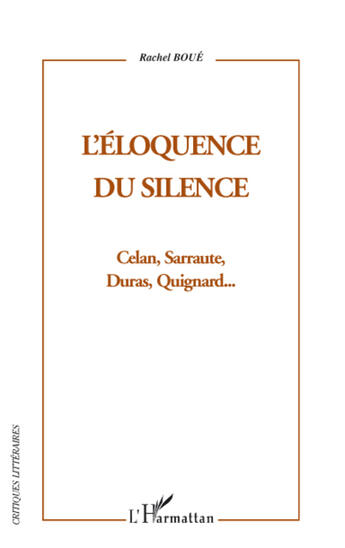 Rachel BOUÉ

L'ÉLOQUENCE DU SILENCE

Celan, Sarraute, Duras, Quignard...

CRITIQUES LITTÉRAIRES

L'Harmattan